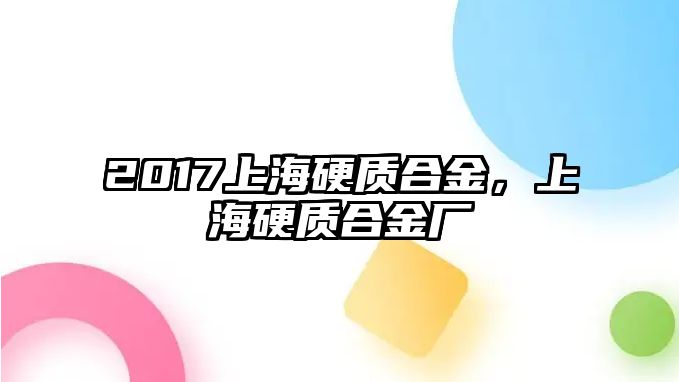 2017上海硬质合金，上海硬质合金厂